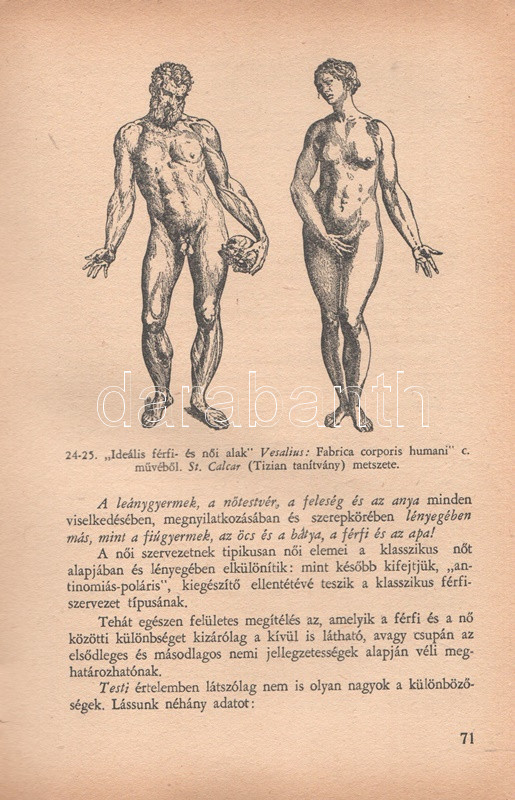 darabanth

24-25. „Ideális férfi- és női alak" Vesalius: Fabrica corporis humani" c. művéből. St. Calcar (Tizian tanítvány) metszete.

A leánygyermek, a nőtestvér, a feleség és az anya minden viselkedésében, megnyilatkozásában és szerepkörében lényegében más, mint a fiúgyermek, az öcs és a bátya, a férfi és az apa!

A női szervezetnek tipikusan női elemei a klasszikus nőt alapjában és lényegében elkülönítik: mint később kifejtjük, „antinomiás-poláris", kiegészítő ellentétévé teszik a klasszikus férfiszervezet típusának.

Tehát egészen felületes megítélés az, amelyik a férfi és a nő közötti különbséget kizárólag a kívül is látható, avagy csupán az elsődleges és másodlagos nemi jellegzetességek alapján véli meghatározhatónak.

Testi értelemben látszólag nem is olyan nagyok a különbözőségek. Lássunk néhány adatot:

71